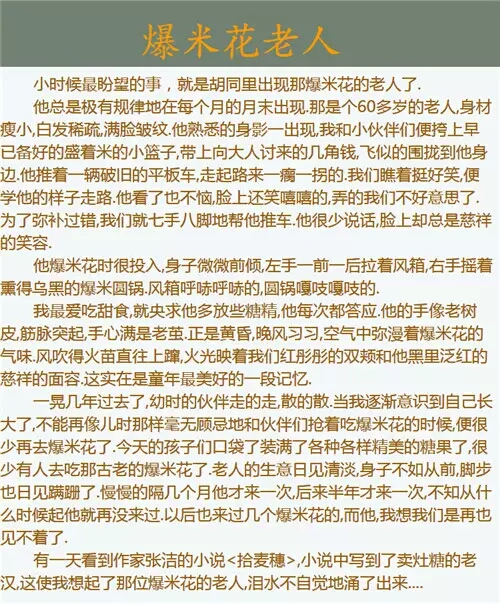 爆米花老人

小时候最盼望的事，就是胡同里出现那爆米花的老人了.

他总是极有规律地在每个月的月末出现.那是个60多岁的老人,身材瘦小,白发稀疏,满脸皱纹.他熟悉的身影一出现,我和小伙伴们便挎上早已备好的盛着米的小篮子,带上向大人讨来的几角钱,飞似的围拢到他身边.他推着一辆破旧的平板车,走起路来一瘸一拐的.我们瞧着挺好笑,便学他的样子走路.他看了也不恼,脸上还笑嘻嘻的,弄的我们不好意思了.为了弥补过错,我们就七手八脚地帮他推车.他很少说话,脸上却总是慈祥的笑容.

他爆米花时很投入,身子微微前倾,左手一前一后拉着风箱,右手摇着熏得乌黑的爆米圆锅.风箱呼哧呼哧的,圆锅嘎吱嘎吱的.

我最爱吃甜食,就央求他多放些糖精,他每次都答应.他的手像老树皮,筋脉突起,手心满是老茧.正是黄昏,晚风习习,空气中弥漫着爆米花的气味.风吹得火苗直往上蹿,火光映着我们红彤彤的双颊和他黑里泛红的慈祥的面容.这实在是童年最美好的一段记忆.

一晃几年过去了,幼时的伙伴走的走,散的散.当我逐渐意识到自己长大了,不能再像儿时那样毫无顾忌地和伙伴们抢着吃爆米花的时候,便很少再去爆米花了.今天的孩子们口袋了装满了各种各样精美的糖果了,很少有人去吃那古老的爆米花了.老人的生意日见清淡,身子不如从前,脚步也日见蹒跚了.慢慢的隔几个月他才来一次,后来半年才来一次,不知从什么时候起他就再没来过.以后也来过几个爆米花的,而他,我想我们是再也见不着了.

有一天看到作家张洁的小说<拾麦穗>,小说中写到了卖灶糖的老汉,这使我想起了那位爆米花的老人,泪水不自觉地涌了出来....